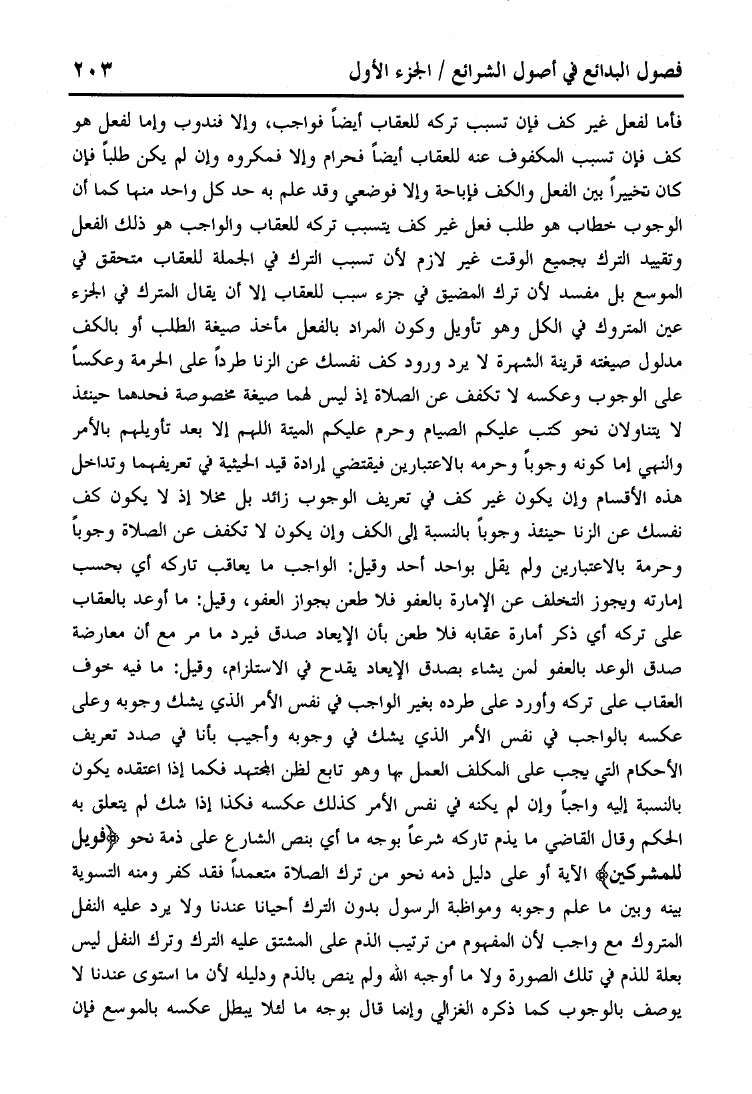 فصول البدائع في أصول الشرائع / الجزء الأول ٢٠٣

فأما لفعل غير كف فإن تسبب تركه للعقاب أيضاً فواجب، وإلا فندوب وإما لفعل هو كف فإن تسبب المكفوف عنه للعقاب أيضاً فحرام وإلا فمكروه وإن لم يكن طلباً فإن كان تخييراً بين الفعل والكف فإباحة وإلا فوضعي وقد علم به حد كل واحد منها كما أن الوجوب خطاب هو طلب فعل غير كف يتسبب تركه للعقاب والواجب هو ذلك الفعل وتقييد الترك بجميع الوقت غير لازم لأن تسبب الترك في الجملة للعقاب متحقق في الموسع بل مفسد لأن ترك المضيق في جزء سبب للعقاب إلا أن يقال المترك في الجزء عين المتروك في الكل وهو تأويل وكون المراد بالفعل مأخذ صيغة الطلب أو بالكف مدلول صيغته قرينة الشهرة لا يرد ورود كف نفسك عن الزنا طرداً على الحرمة وعكساً على الوجوب وعكسه لا تكفف عن الصلاة إذ ليس لهما صيغة مخصوصة فحدهما حينئذ لا يتناولان نحو كتب عليكم الصيام وحرم عليكم الميتة اللهم إلا بعد تأويلهم بالأمر والنهي إما كونه وجوباً وحرمه بالاعتبارين فيقتضي إرادة قيد الحيثية في تعريفهما وتداخل هذه الأقسام وإن يكون غير كف في تعريف الوجوب زائد بل مخلا إذ لا يكون كف نفسك عن الزنا حينئذ وجوباً بالنسبة إلى الكف وإن يكون لا تكفف عن الصلاة وجوباً وحرمة بالاعتبارين ولم يقل بواحد أحد وقيل: الواجب ما يعاقب تاركه أي بحسب إمارته ويجوز التخلف عن الإمارة بالعفو فلا طعن بجواز العفو، وقيل: ما أوعد بالعقاب على تركه أي ذكر أمارة عقابه فلا طعن بأن الإيعاد صدق فيرد ما مر مع أن معارضة صدق الوعد بالعفو لمن يشاء بصدق الإيعاد يقدح في الاستلزام، وقيل: ما فيه خوف العقاب على تركه وأورد على طرده بغير الواجب في نفس الأمر الذي يشك وجوبه وعلى عكسه بالواجب في نفس الأمر الذي يشك في وجوبه وأجيب بأنا في صدد تعريف الأحكام التي يجب على المكلف العمل بها وهو تابع لظن المجتهد فكما إذا اعتقده يكون بالنسبة إليه واجباً وإن لم يكنه في نفس الأمر كذلك عكسه فكذا إذا شك لم يتعلق به الحكم وقال القاضي ما يذم تاركه شرعاً بوجه ما أي بنص الشارع على ذمة نحو ﴿فويل للمشركين﴾ الآية أو على دليل ذمه نحو من ترك الصلاة متعمداً فقد كفر ومنه التسوية بينه وبين ما علم وجوبه ومواظبة الرسول بدون الترك أحيانا عندنا ولا يرد عليه النفل المتروك مع واجب لأن المفهوم من ترتيب الذم على المشتق عليه الترك وترك النفل ليس بعلة للذم في تلك الصورة ولا ما أوجبه الله ولم ينص بالذم ودليله لأن ما استوى عندنا لا يوصف بالوجوب كما ذكره الغزالي وإنما قال بوجه ما لئلا يبطل عكسه بالموسع فإن